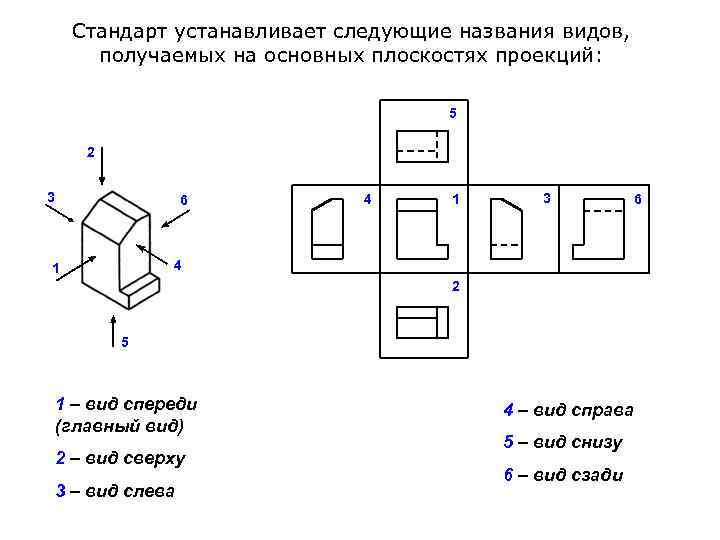 Стандарт устанавливает следующие названия видов, получаемых на основных плоскостях проекций:

2
3
6
1
4
5

5
4
1
3
6
2

1 – вид спереди (главный вид)

2 – вид сверху

3 – вид слева

4 – вид справа

5 – вид снизу

6 – вид сзади